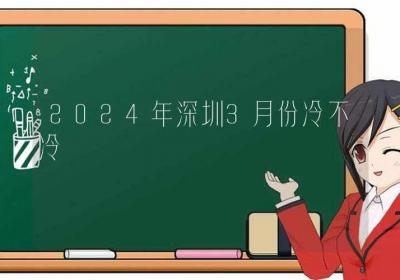 2024年深圳3月份冷不冷